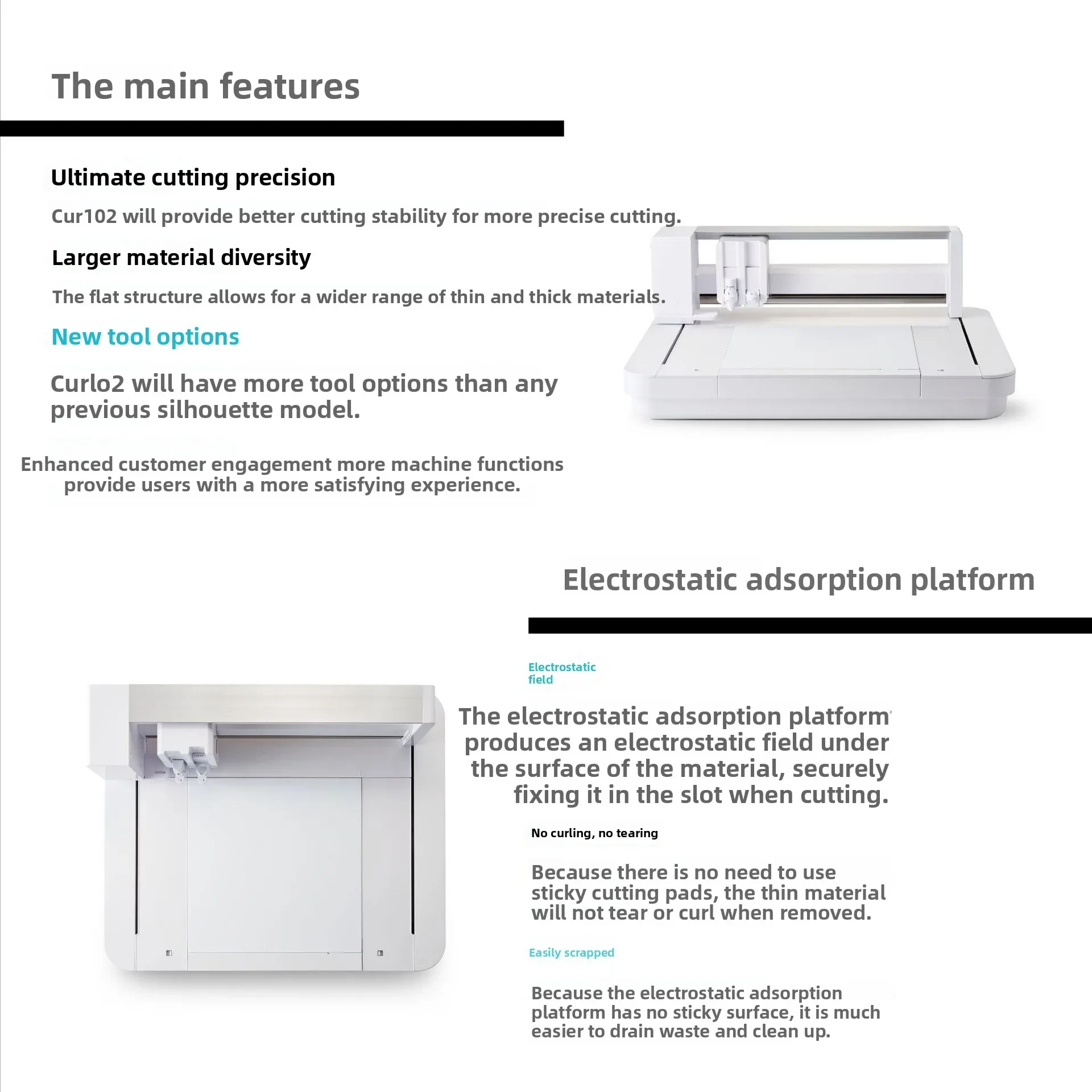 The main features

Ultimate cutting precision

Cur102 will provide better cutting stability for more precise cutting.

Larger material diversity

The flat structure allows for a wider range of thin and thick materials.

New tool options

Curlo2 will have more tool options than any previous silhouette model.

Enhanced customer engagement more machine functions provide users with a more satisfying experience.

Electrostatic adsorption platform

Electrostatic field

The electrostatic adsorption platform produces an electrostatic field under the surface of the material, securely fixing it in the slot when cutting.

No curling, no tearing

Because there is no need to use sticky cutting pads, the thin material will not tear or curl when removed.

Easily scrapped

Because the electrostatic adsorption platform has no sticky surface, it is much easier to drain waste and clean up.